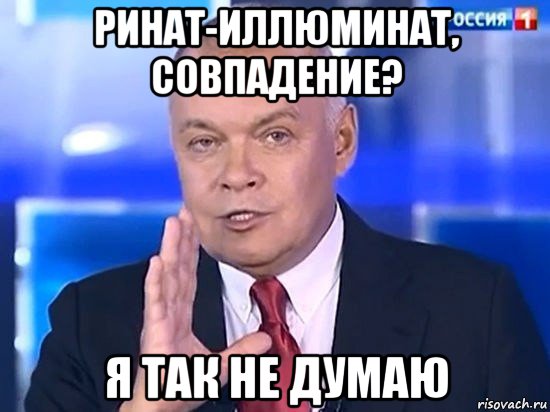 РИНАТ-ИЛЛЮМИНАТ, СОВПАДЕНИЕ?

ОССИЯ 1

Я ТАК НЕ ДУМАЮ

risovach.ru